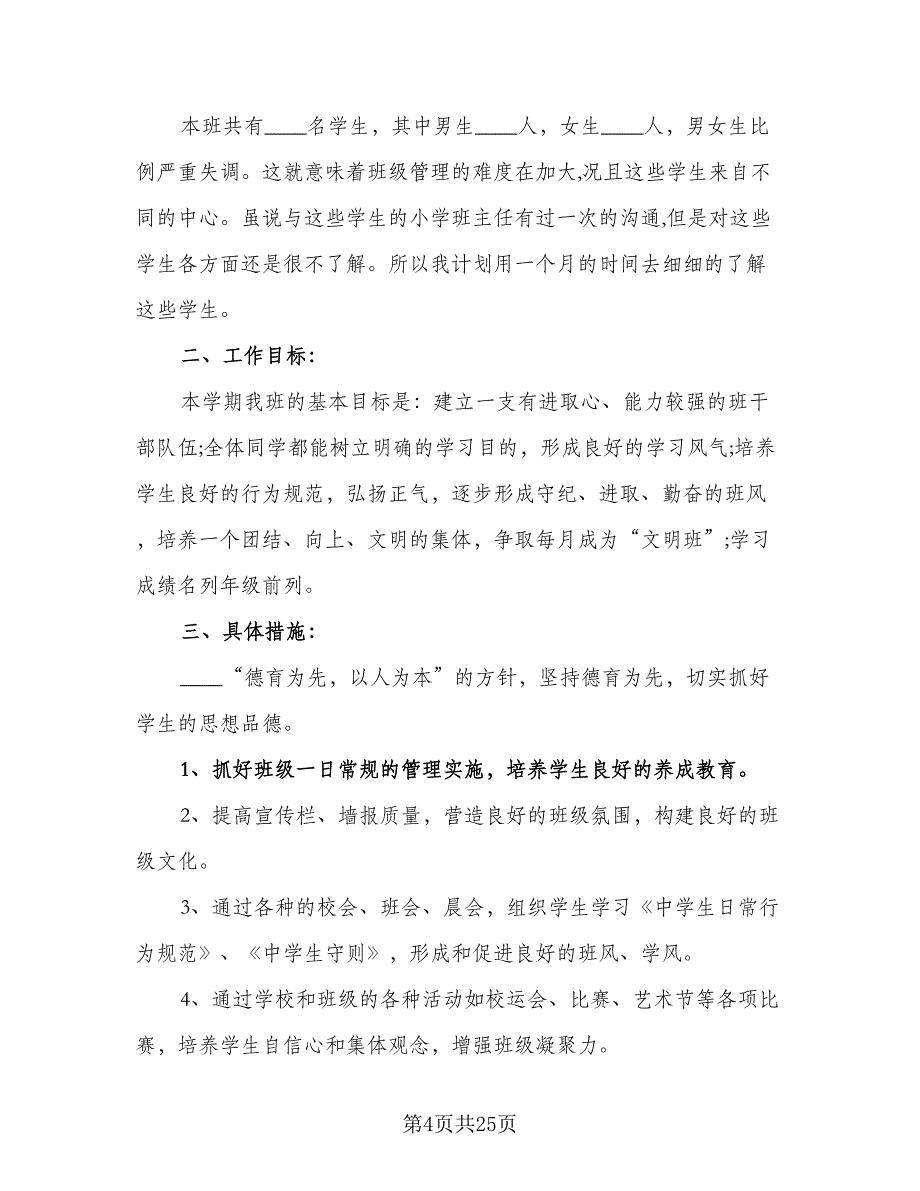 本班共有____名学生，其中男生____人，女生____人，男女生比例严重失调。这就意味着班级管理的难度在加大,况且这些学生来自不同的中心。虽说与这些学生的小学班主任有过一次的沟通,但是对这些学生各方面还是很不了解。所以我计划用一个月的时间去细细的了解这些学生。

二、工作目标:

本学期我班的基本目标是：建立一支有进取心、能力较强的班干部队伍;全体同学都能树立明确的学习目的，形成良好的学习风气;培养学生良好的行为规范，弘扬正气，逐步形成守纪、进取、勤奋的班风，培养一个团结、向上、文明的集体，争取每月成为“文明班”;学习成绩名列年级前列。

三、具体措施:

____“德育为先，以人为本”的方针，坚持德育为先，切实抓好学生的思想品德。

1、抓好班级一日常规的管理实施，培养学生良好的养成教育。

2、提高宣传栏、墙报质量，营造良好的班级氛围，构建良好的班级文化。

3、通过各种的校会、班会、晨会，组织学生学习《中学生日常行为规范》、《中学生守则》，形成和促进良好的班风、学风。

4、通过学校和班级的各种活动如校运会、比赛、艺术节等各项比赛，培养学生自信心和集体观念，增强班级凝聚力。

第4页共25页